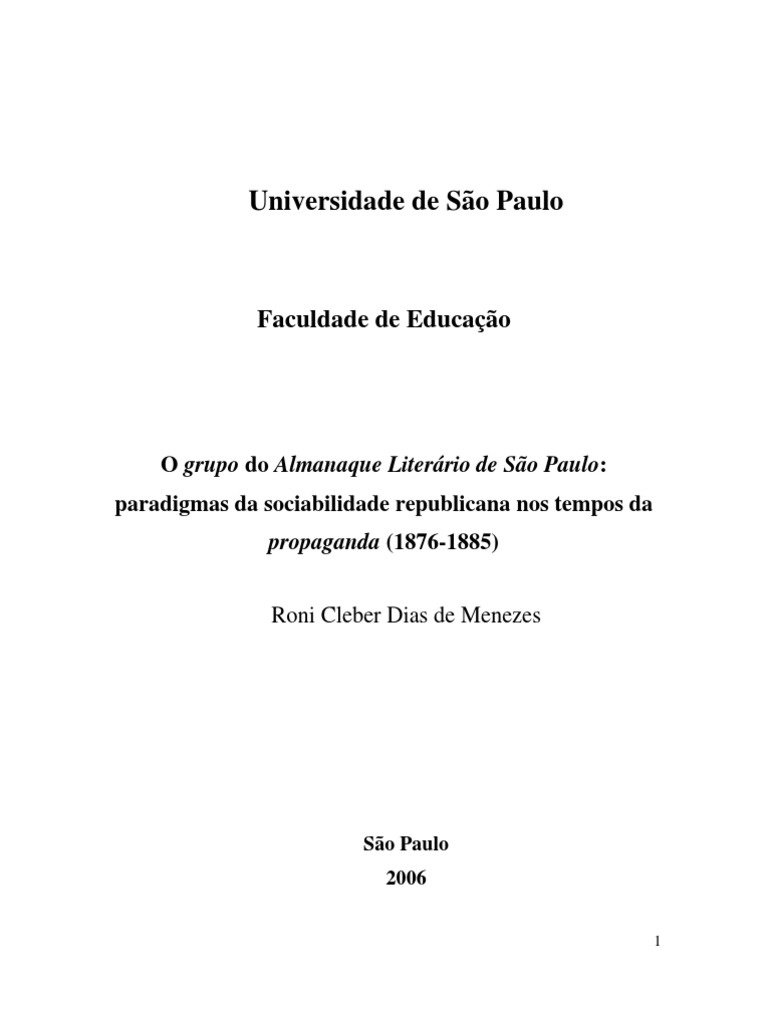 Universidade de São Paulo

Faculdade de Educação

O grupo do Almanaque Literário de São Paulo: paradigmas da sociabilidade republicana nos tempos da propaganda (1876-1885)

Roni Cleber Dias de Menezes

São Paulo
2006

1